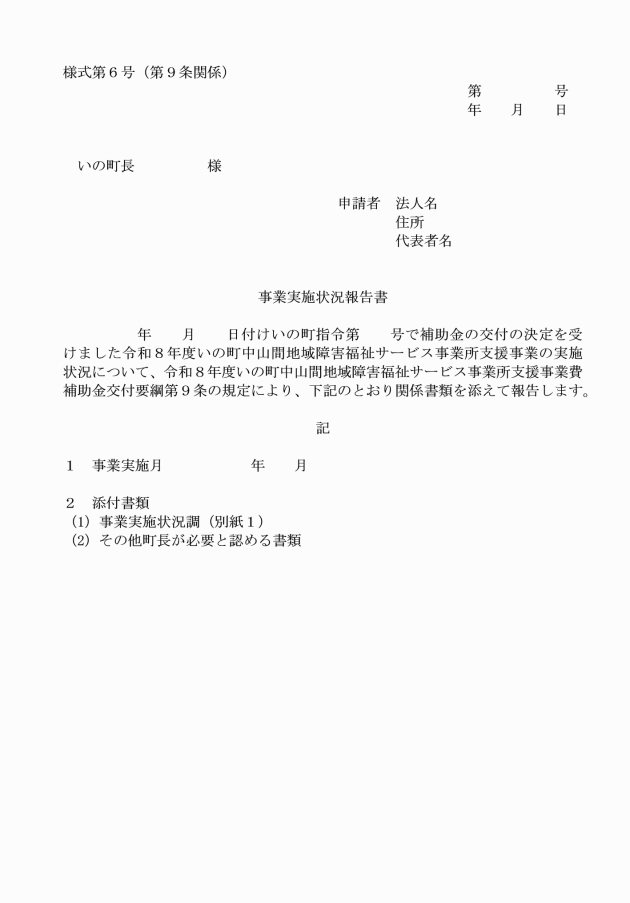 様式第６号（第９条関係）

第　　　　号
年　　月　　日

いの町長　　　　　様

申請者　法人名
住所
代表者名

事業実施状況報告書

年　　月　　日付けいの町指令第　　号で補助金の交付の決定を受けました令和８年度いの町中山間地域障害福祉サービス事業所支援事業の実施状況について、令和８年度いの町中山間地域障害福祉サービス事業所支援事業費補助金交付要綱第９条の規定により、下記のとおり関係書類を添えて報告します。

記

１　事業実施月　　　　　　年　　月

２　添付書類
(1) 事業実施状況調（別紙１）
(2) その他町長が必要と認める書類